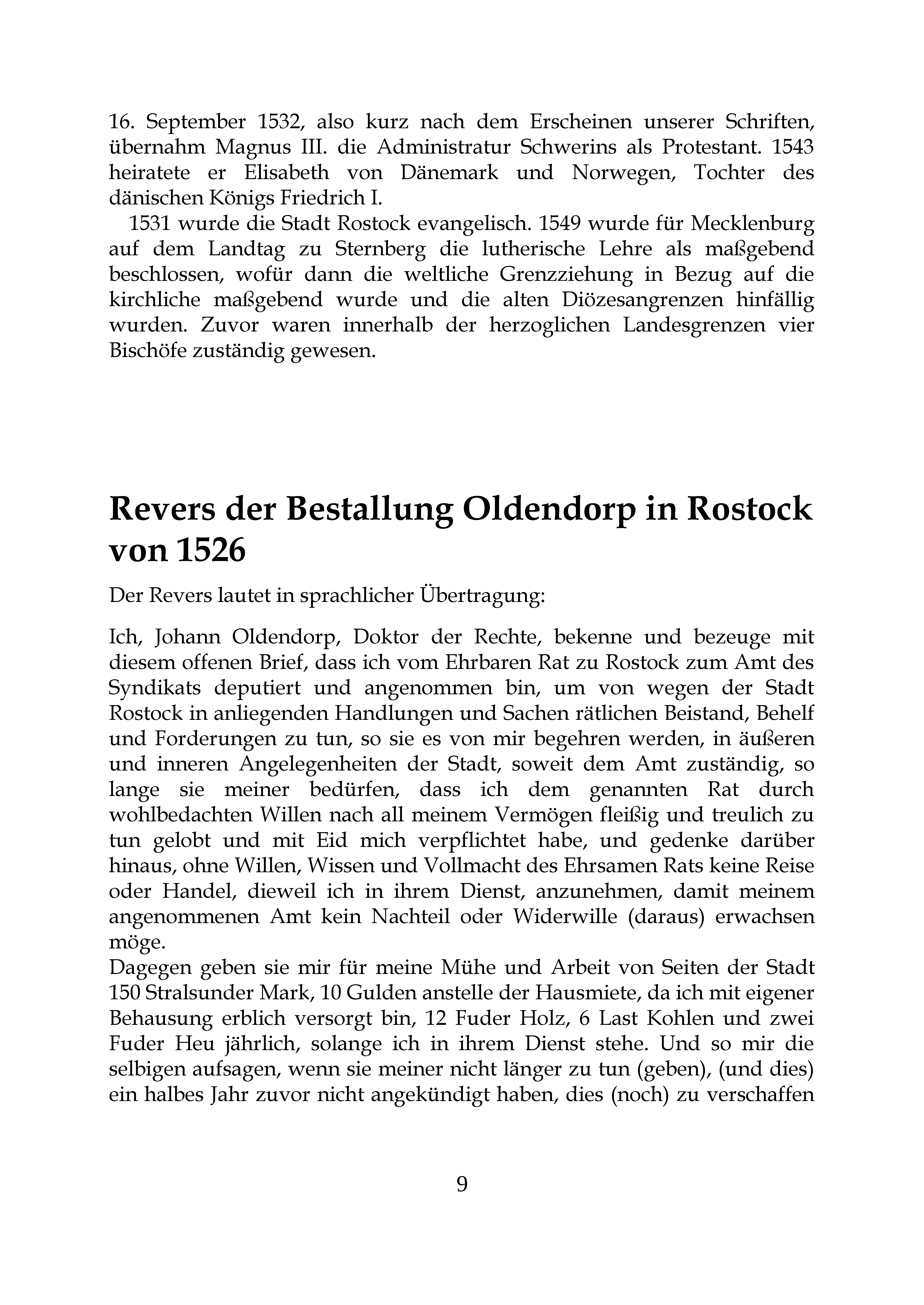 16. September 1532, also kurz nach dem Erscheinen unserer Schriften, übernahm Magnus III. die Administratur Schwerins als Protestant. 1543 heiratete er Elisabeth von Dänemark und Norwegen, Tochter des dänischen Königs Friedrich I.

1531 wurde die Stadt Rostock evangelisch. 1549 wurde für Mecklenburg auf dem Landtag zu Sternberg die lutherische Lehre als maßgebend beschlossen, wofür dann die weltliche Grenzziehung in Bezug auf die kirchliche maßgebend wurde und die alten Diözesangrenzen hinfällig wurden. Zuvor waren innerhalb der herzoglichen Landesgrenzen vier Bischöfe zuständig gewesen.

Revers der Bestallung Oldendorp in Rostock von 1526

Der Revers lautet in sprachlicher Übertragung:

Ich, Johann Oldendorp, Doktor der Rechte, bekenne und bezeuge mit diesem offenen Brief, dass ich vom Ehrbaren Rat zu Rostock zum Amt des Syndikats deputiert und angenommen bin, um von wegen der Stadt Rostock in anliegenden Handlungen und Sachen rätlichen Beistand, Behelf und Forderungen zu tun, so sie es von mir begehren werden, in äußeren und inneren Angelegenheiten der Stadt, soweit dem Amt zuständig, so lange sie meiner bedürfen, dass ich dem genannten Rat durch wohlbedachten Willen nach all meinem Vermögen fleißig und treulich zu tun gelobt und mit Eid mich verpflichtet habe, und gedenke darüber hinaus, ohne Willen, Wissen und Vollmacht des Ehrsamen Rats keine Reise oder Handel, dieweil ich in ihrem Dienst, anzunehmen, damit meinem angenommenen Amt kein Nachteil oder Widerwille (daraus) erwachsen möge.
Dagegen geben sie mir für meine Mühe und Arbeit von Seiten der Stadt 150 Stralsunder Mark, 10 Gulden anstelle der Hausmiete, da ich mit eigener Behausung erblich versorgt bin, 12 Fuder Holz, 6 Last Kohlen und zwei Fuder Heu jährlich, solange ich in ihrem Dienst stehe. Und so mir die selbigen aufsagen, wenn sie meiner nicht länger zu tun (geben), (und dies) ein halbes Jahr zuvor nicht angekündigt haben, dies (noch) zu verschaffen

9